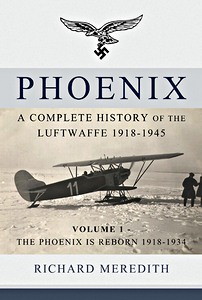 PHOENIX

A COMPLETE HISTORY OF THE LUFTWAFFE 1918-1945

11

VOLUME 1 -
THE PHOENIX IS REBORN 1918-1934

RICHARD MEREDITH